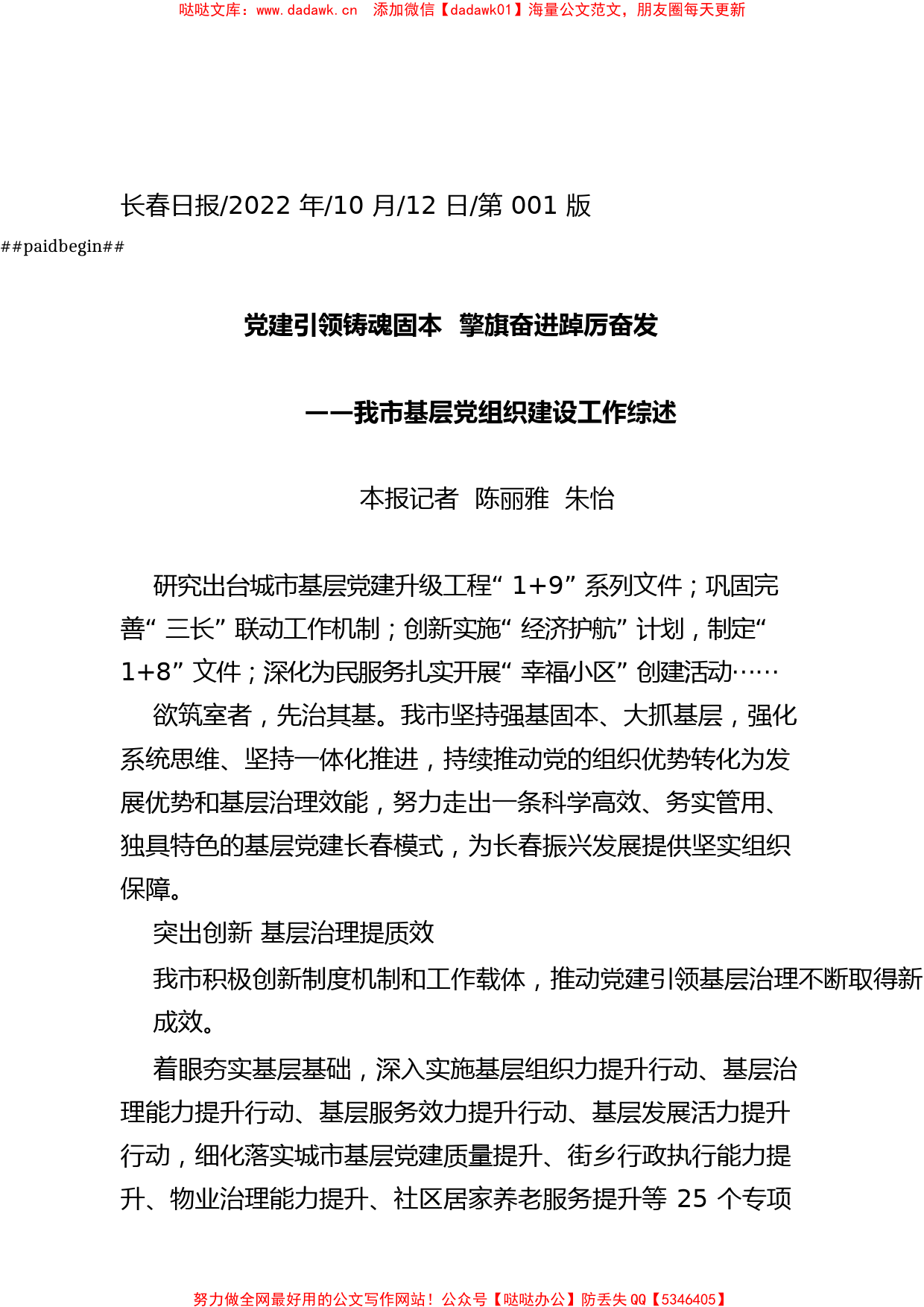 哒哒文库：www.dadawk.cn　添加微信【dadawk01】海量公文范文，朋友圈每天更新

长春日报/2022 年/10 月/12 日/第 001 版

##paidbegin##

党建引领铸魂固本　擎旗奋进踔厉奋发

——我市基层党组织建设工作综述

本报记者　陈丽雅　朱怡

研究出台城市基层党建升级工程“ 1+9” 系列文件；巩固完善“ 三长” 联动工作机制；创新实施“ 经济护航” 计划，制定“ 1+8” 文件；深化为民服务扎实开展“ 幸福小区” 创建活动……

欲筑室者，先治其基。我市坚持强基固本、大抓基层，强化系统思维、坚持一体化推进，持续推动党的组织优势转化为发展优势和基层治理效能，努力走出一条科学高效、务实管用、独具特色的基层党建长春模式，为长春振兴发展提供坚实组织保障。

突出创新 基层治理提质效

我市积极创新制度机制和工作载体，推动党建引领基层治理不断取得新成效。

着眼夯实基层基础，深入实施基层组织力提升行动、基层治理能力提升行动、基层服务效力提升行动、基层发展活力提升行动，细化落实城市基层党建质量提升、街乡行政执行能力提升、物业治理能力提升、社区居家养老服务提升等 25 个专项

努力做全网最好用的公文写作网站！公众号【哒哒办公】防丢失 QQ【5346405】